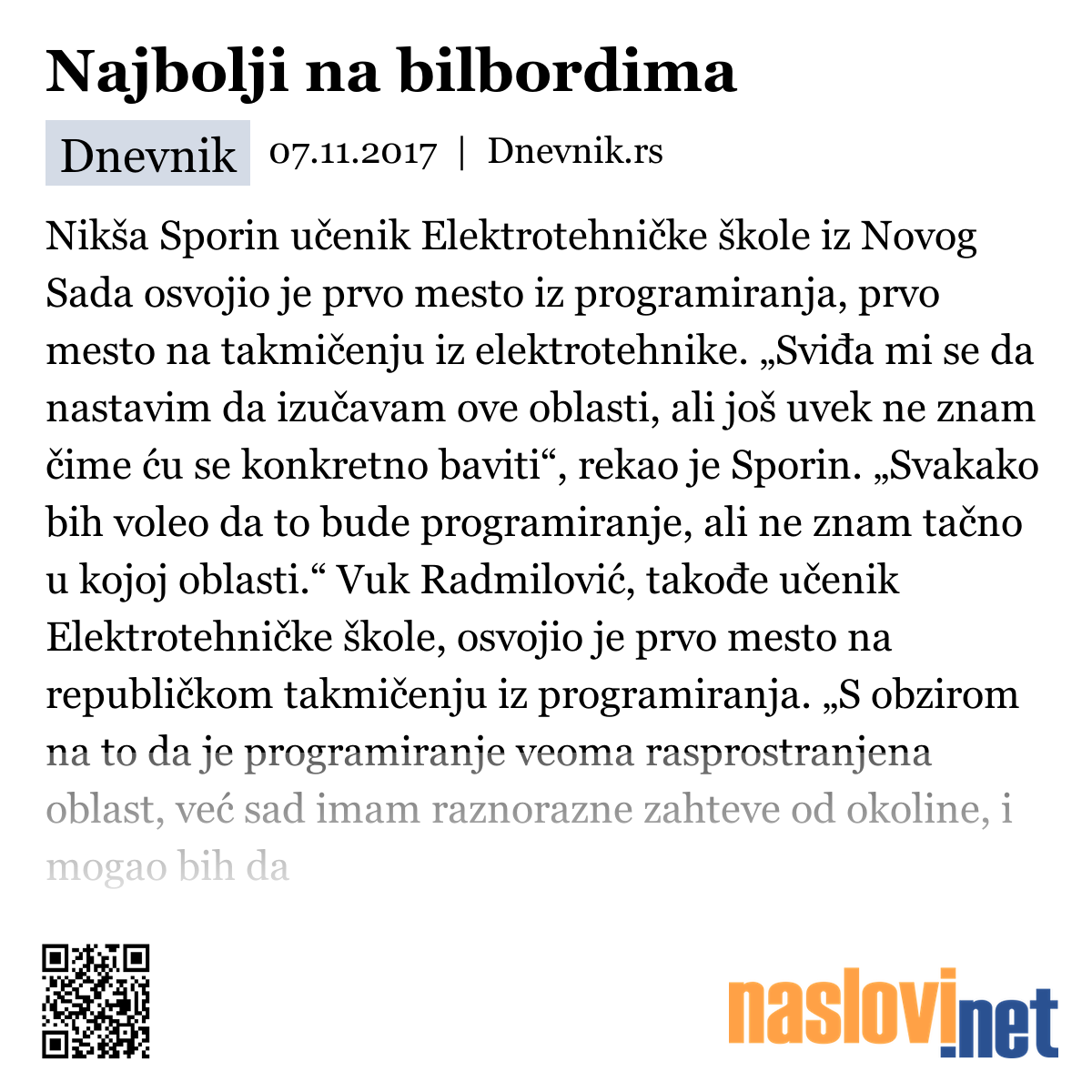 Najbolji na bilbordima

Dnevnik 07.11.2017 | Dnevnik.rs

Nikša Sporin učenik Elektrotehničke škole iz Novog Sada osvojio je prvo mesto iz programiranja, prvo mesto na takmičenju iz elektrotehnike. „Sviđa mi se da nastavim da izučavam ove oblasti, ali još uvek ne znam čime ću se konkretno baviti“, rekao je Sporin. „Svakako bih voleo da to bude programiranje, ali ne znam tačno u kojoj oblasti.“ Vuk Radmilović, takođe učenik Elektrotehničke škole, osvojio je prvo mesto na republičkom takmičenju iz programiranja. „S obzirom na to da je programiranje veoma rasprostranjena oblast, već sad imam raznorazne zahteve od okoline, i mogao bih da

naslovi.net